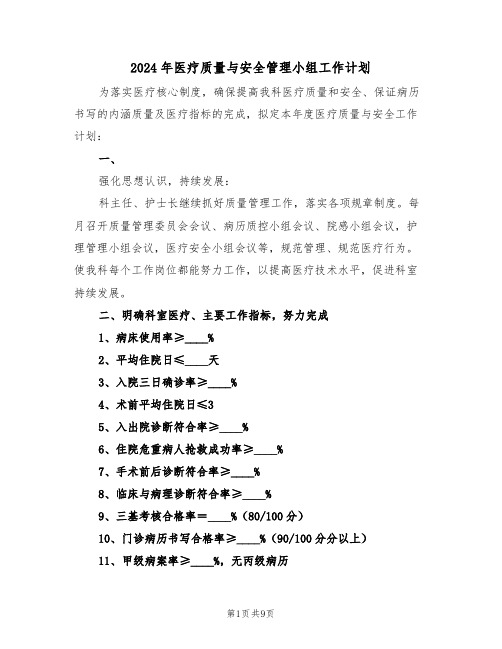 2024年医疗质量与安全管理小组工作计划

为落实医疗核心制度，确保提高我科医疗质量和安全、保证病历书写的内涵质量及医疗指标的完成，拟定本年度医疗质量与安全工作计划：

一、

强化思想认识，持续发展：

科主任、护士长继续抓好质量管理工作，落实各项规章制度。每月召开质量管理委员会会议、病历质控小组会议、院感小组会议，护理管理小组会议，医疗安全小组会议等，规范管理、规范医疗行为。使我科每个工作岗位都能努力工作，以提高医疗技术水平，促进科室持续发展。

二、明确科室医疗、主要工作指标，努力完成

1、病床使用率≥____%

2、平均住院日≤____天

3、入院三日确诊率≥____%

4、术前平均住院日≤3

5、入出院诊断符合率≥____%

6、住院危重病人抢救成功率≥____%

7、手术前后诊断符合率≥____%

8、临床与病理诊断符合率≥____%

9、三基考核合格率＝____%（80/100分）

10、门诊病历书写合格率≥____%（90/100分分以上）

11、甲级病案率≥____%，无丙级病历

第1页 共9页